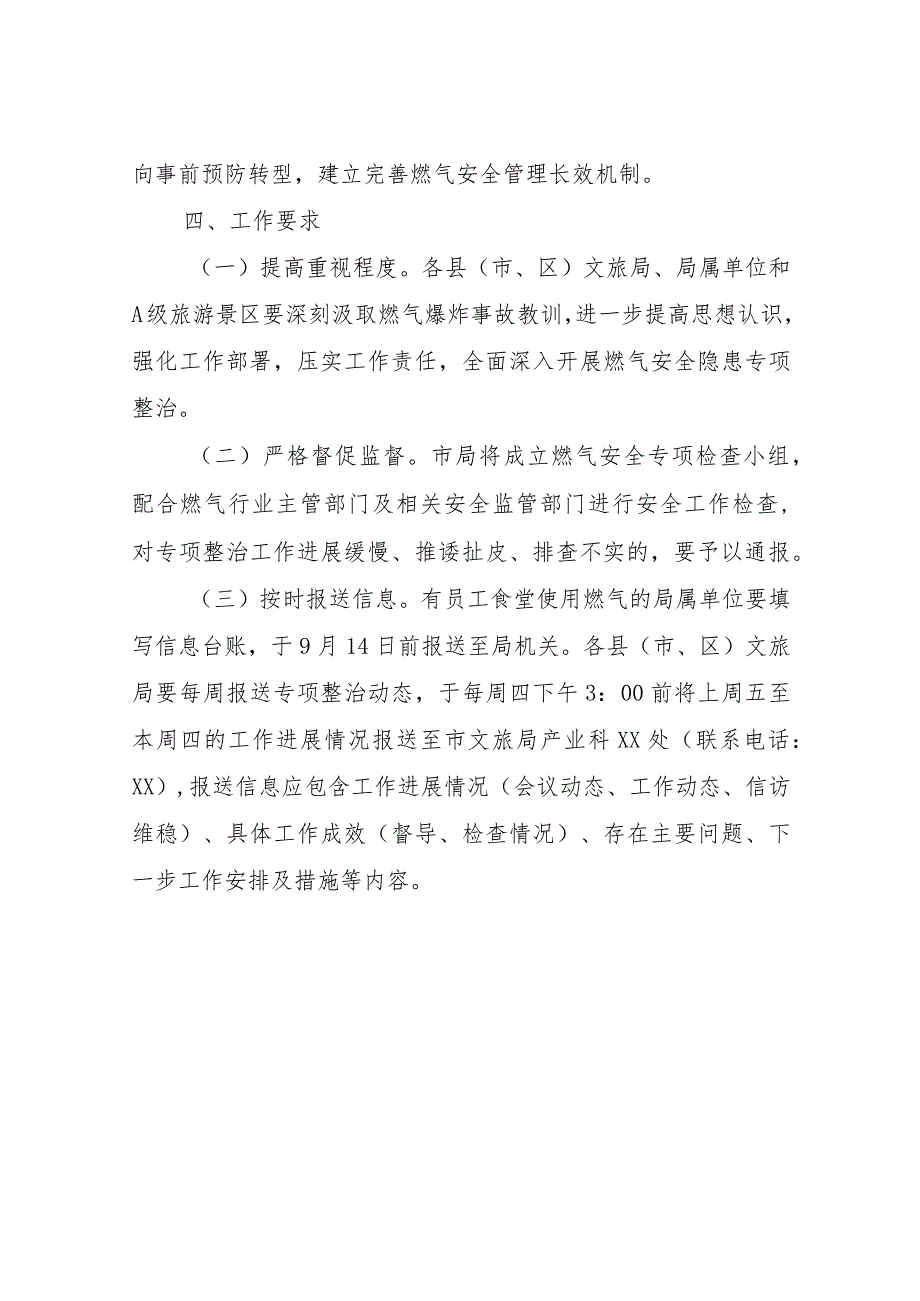 向事前预防转型，建立完善燃气安全管理长效机制。

四、工作要求

（一）提高重视程度。各县（市、区）文旅局、局属单位和A级旅游景区要深刻汲取燃气爆炸事故教训，进一步提高思想认识，强化工作部署，压实工作责任，全面深入开展燃气安全隐患专项整治。

（二）严格督促监督。市局将成立燃气安全专项检查小组，配合燃气行业主管部门及相关安全监管部门进行安全工作检查，对专项整治工作进展缓慢、推诿扯皮、排查不实的，要予以通报。

（三）按时报送信息。有员工食堂使用燃气的局属单位要填写信息台账，于9月14日前报送至局机关。各县（市、区）文旅局要每周报送专项整治动态，于每周四下午3：00前将上周五至本周四的工作进展情况报送至市文旅局产业科XX处（联系电话：XX），报送信息应包含工作进展情况（会议动态、工作动态、信访维稳）、具体工作成效（督导、检查情况）、存在主要问题、下一步工作安排及措施等内容。